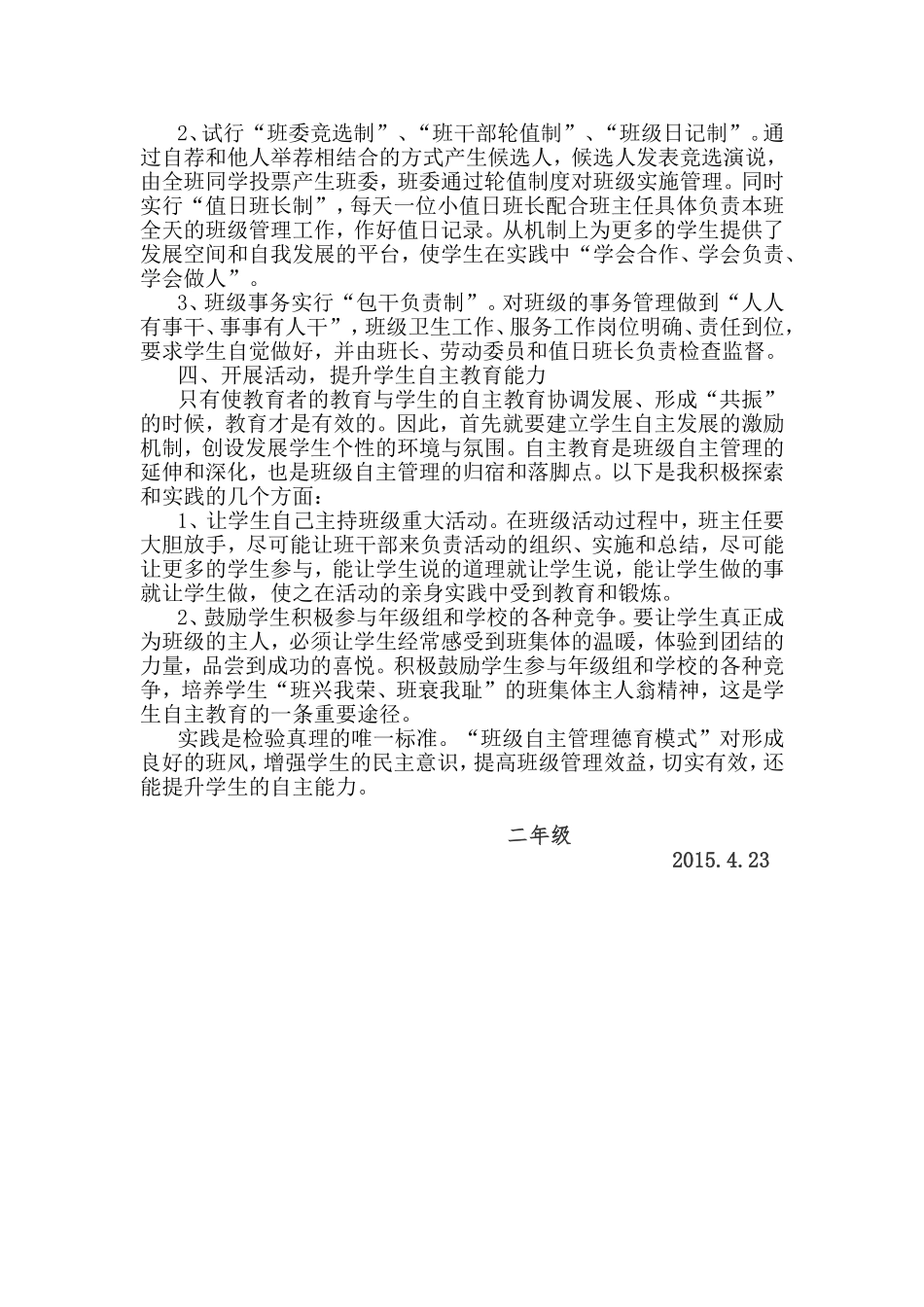 2、试行“班委竞选制”、“班干部轮值制”、“班级日记制”。通过自荐和他人举荐相结合的方式产生候选人，候选人发表竞选演说，由全班同学投票产生班委，班委通过轮值制度对班级实施管理。同时实行“值日班长制”，每天一位小值日班长配合班主任具体负责本班全天的班级管理工作，作好值日记录。从机制上为更多的学生提供了发展空间和自我发展的平台，使学生在实践中“学会合作、学会负责、学会做人”。

3、班级事务实行“包干负责制”。对班级的事务管理做到“人人有事干、事事有人干”，班级卫生工作、服务工作岗位明确、责任到位，要求学生自觉做好，并由班长、劳动委员和值日班长负责检查监督。

四、开展活动，提升学生自主教育能力

只有使教育者的教育与学生的自主教育协调发展、形成“共振”的时候，教育才是有效的。因此，首先就要建立学生自主发展的激励机制，创设发展学生个性的环境与氛围。自主教育是班级自主管理的延伸和深化，也是班级自主管理的归宿和落脚点。以下是我积极探索和实践的几个方面：

1、让学生自己主持班级重大活动。在班级活动过程中，班主任要大胆放手，尽可能让班干部来负责活动的组织、实施和总结，尽可能让更多的学生参与，能让学生说的道理就让学生说，能让学生做的事就让学生做，使之在活动的亲身实践中受到教育和锻炼。

2、鼓励学生积极参与年级组和学校的各种竞争。要让学生真正成为班级的主人，必须让学生经常感受到班集体的温暖，体验到团结的力量，品尝到成功的喜悦。积极鼓励学生参与年级组和学校的各种竞争，培养学生“班兴我荣、班衰我耻”的班集体主人翁精神，这是学生自主教育的一条重要途径。

实践是检验真理的唯一标准。“班级自主管理德育模式”对形成良好的班风，增强学生的民主意识，提高班级管理效益，切实有效，还能提升学生的自主能力。

二年级

2015.4.23